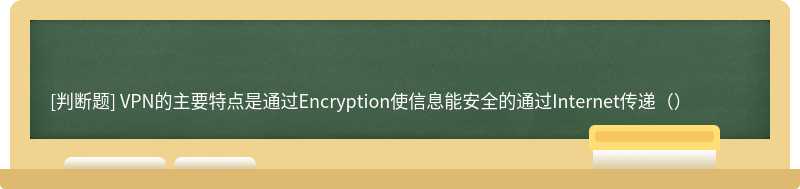 [判断题] VPN的主要特点是通过Encryption使信息能安全的通过Internet传递（）